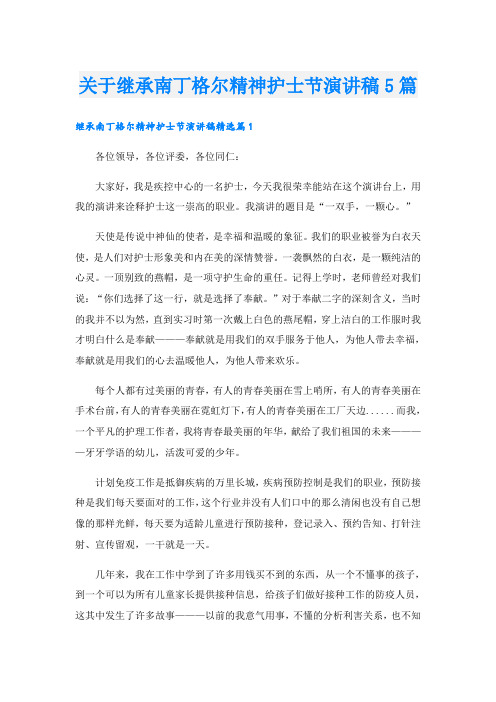 关于继承南丁格尔精神护士节演讲稿5篇

继承南丁格尔精神护士节演讲稿精选篇1

各位领导，各位评委，各位同仁：

大家好，我是疾控中心的一名护士，今天我很荣幸能站在这个演讲台上，用我的演讲来诠释护士这一崇高的职业。我演讲的题目是“一双手，一颗心。”

天使是传说中神仙的使者，是幸福和温暖的象征。我们的职业被誉为白衣天使，是人们对护士形象美和内在美的深情赞誉。一袭飘然的白衣，是一颗纯洁的心灵。一顶别致的燕帽，是一项守护生命的重任。记得上学时，老师曾经对我们说：“你们选择了这一行，就是选择了奉献。”对于奉献二字的深刻含义，当时的我并不以为然，直到实习时第一次戴上白色的燕尾帽，穿上洁白的工作服时我才明白什么是奉献———奉献就是用我们的双手服务于他人，为他人带去幸福，奉献就是用我们的心去温暖他人，为他人带来欢乐。

每个人都有过美丽的青春，有人的青春美丽在雪上哨所，有人的青春美丽在手术台前，有人的青春美丽在霓虹灯下，有人的青春美丽在工厂天边......而我，一个平凡的护理工作者，我将青春最美丽的年华，献给了我们祖国的未来————牙牙学语的幼儿，活泼可爱的少年。

计划免疫工作是抵御疾病的万里长城，疾病预防控制是我们的职业，预防接种是我们每天要面对的工作，这个行业并没有人们口中的那么清闲也没有自己想像的那样光鲜，每天要为适龄儿童进行预防接种，登记录入、预约告知、打针注射、宣传留观，一干就是一天。

几年来，我在工作中学到了许多用钱买不到的东西，从一个不懂事的孩子，到一个可以为所有儿童家长提供接种信息，给孩子们做好接种工作的防疫人员，这其中发生了许多故事———以前的我意气用事，不懂的分析利害关系，也不知